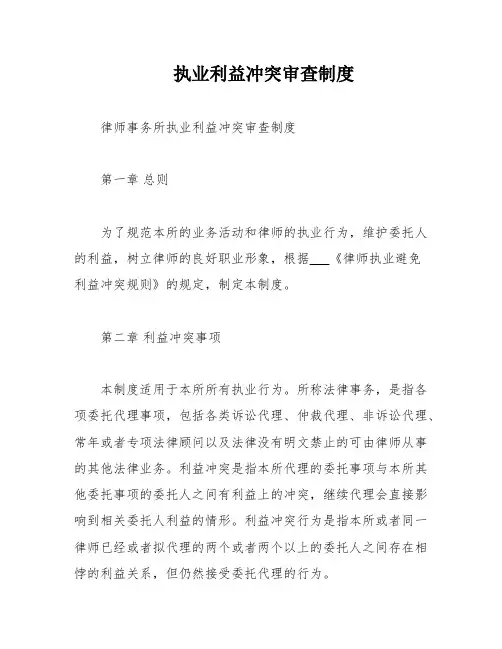 执业利益冲突审查制度

律师事务所执业利益冲突审查制度

第一章 总则

为了规范本所的业务活动和律师的执业行为，维护委托人的利益，树立律师的良好职业形象，根据___《律师执业避免利益冲突规则》的规定，制定本制度。

第二章 利益冲突事项

本制度适用于本所所有执业行为。所称法律事务，是指各项委托代理事项，包括各类诉讼代理、仲裁代理、非诉讼代理、常年或者专项法律顾问以及法律没有明文禁止的可由律师从事的其他法律业务。利益冲突是指本所代理的委托事项与本所其他委托事项的委托人之间有利益上的冲突，继续代理会直接影响到相关委托人利益的情形。利益冲突行为是指本所或者同一律师已经或者拟代理的两个或者两个以上的委托人之间存在相悖的利益关系，但仍然接受委托代理的行为。